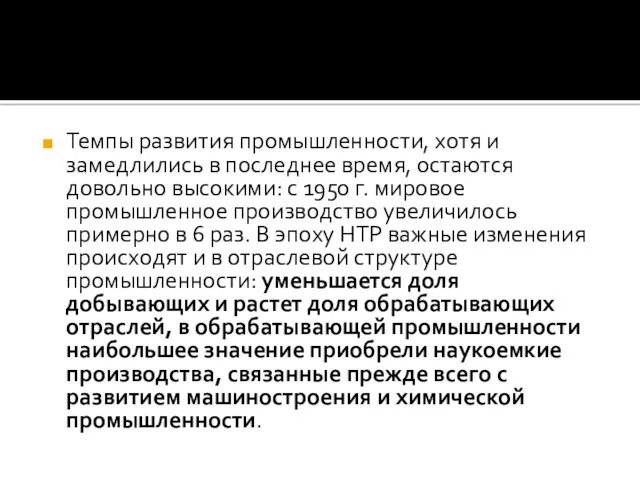 Темпы развития промышленности, хотя и замедлились в последнее время, остаются довольно высокими: с 1950 г. мировое промышленное производство увеличилось примерно в 6 раз. В эпоху НТР важные изменения происходят и в отраслевой структуре промышленности: уменьшается доля добывающих и растет доля обрабатывающих отраслей, в обрабатывающей промышленности наибольшее значение приобрели наукоемкие производства, связанные прежде всего с развитием машиностроения и химической промышленности.